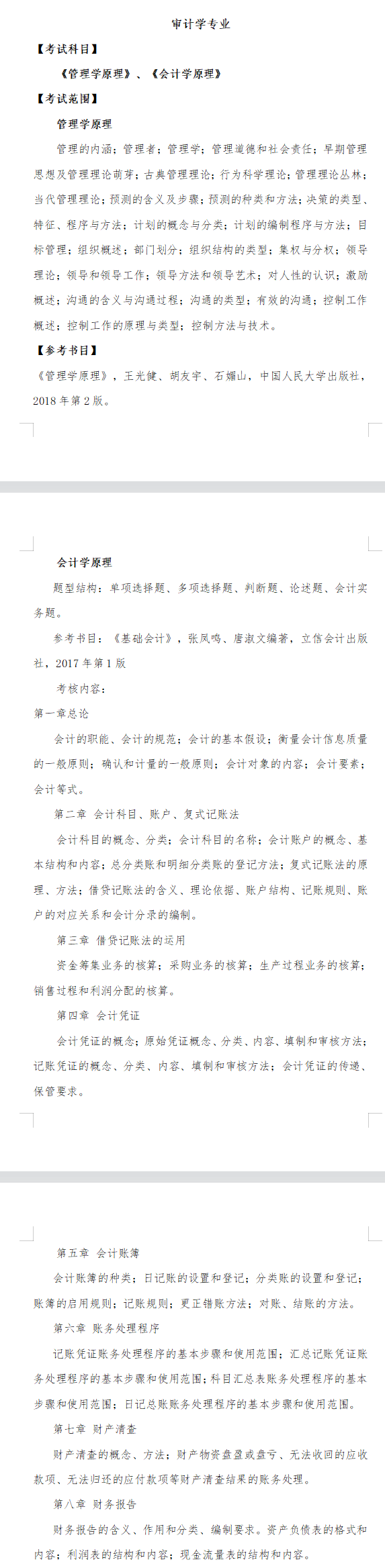 审计学专业

【考试科目】

《管理学原理》、《会计学原理》

【考试范围】

管理学原理

管理的内涵；管理者；管理学；管理道德和社会责任；早期管理思想及管理理论萌芽；古典管理理论；行为科学理论；管理理论丛林；当代管理理论；预测的含义及步骤；预测的种类和方法；决策的类型、特征、程序与方法；计划的概念与分类；计划的编制程序与方法；目标管理；组织概述；部门划分；组织结构的类型；集权与分权；领导理论；领导和领导工作；领导方法和领导艺术；对人性的认识；激励概述；沟通的含义与沟通过程；沟通的类型；有效的沟通；控制工作概述；控制工作的原理与类型；控制方法与技术。

【参考书目】

《管理学原理》，王光健、胡友宇、石媚山，中国人民大学出版社，2018 年第 2 版。

会计学原理

题型结构：单项选择题、多项选择题、判断题、论述题、会计实务题。

参考书目：《基础会计》，张凤鸣、唐淑文编著，立信会计出版社，2017 年第 1 版

考核内容：

第一章总论

会计的职能、会计的规范；会计的基本假设；衡量会计信息质量的一般原则；确认和计量的一般原则；会计对象的内容；会计要素；会计等式。

第二章 会计科目、账户、复式记账法

会计科目的概念、分类；会计科目的名称；会计账户的概念、基本结构和内容；总分类账和明细分类账的登记方法；复式记账法的原理、方法；借贷记账法的含义、理论依据、账户结构、记账规则、账户的对应关系和会计分录的编制。

第三章 借贷记账法的运用

资金筹集业务的核算；采购业务的核算；生产过程业务的核算；销售过程和利润分配的核算。

第四章 会计凭证

会计凭证的概念；原始凭证概念、分类、内容、填制和审核方法；记账凭证的概念、分类、内容、填制和审核方法；会计凭证的传递、保管要求。

第五章 会计账簿

会计账簿的种类；日记账的设置和登记；分类账的设置和登记；账簿的启用规则；记账规则；更正错账方法；对账、结账的方法。

第六章 账务处理程序

记账凭证账务处理程序的基本步骤和使用范围；汇总记账凭证账务处理程序的基本步骤和使用范围；科目汇总表账务处理程序的基本步骤和使用范围；日记总账账务处理程序的基本步骤和使用范围。

第七章 财产清查

财产清查的概念、方法；财产物资盘盈或盘亏、无法收回的应收款项、无法归还的应付款项等财产清查结果的账务处理。

第八章 财务报告

财务报告的含义、作用和分类、编制要求。资产负债表的格式和内容；利润表的结构和内容；现金流量表的结构和内容。